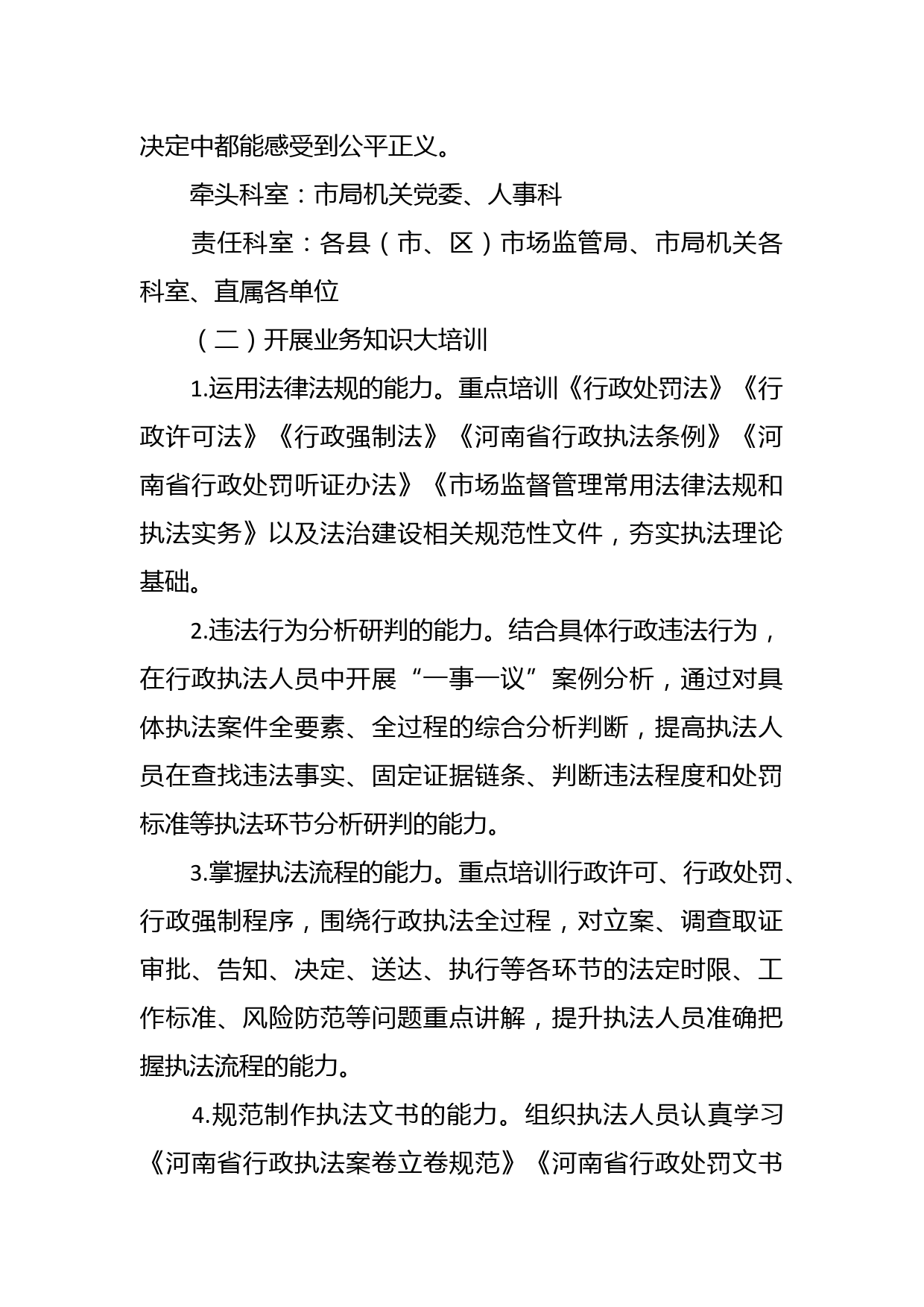 决定中都能感受到公平正义。

牵头科室：市局机关党委、人事科

责任科室：各县（市、区）市场监管局、市局机关各科室、直属各单位

（二）开展业务知识大培训

1.运用法律法规的能力。重点培训《行政处罚法》《行政许可法》《行政强制法》《河南省行政执法条例》《河南省行政处罚听证办法》《市场监督管理常用法律法规和执法实务》以及法治建设相关规范性文件，夯实执法理论基础。

2.违法行为分析研判的能力。结合具体行政违法行为，在行政执法人员中开展“一事一议”案例分析，通过对具体执法案件全要素、全过程的综合分析判断，提高执法人员在查找违法事实、固定证据链条、判断违法程度和处罚标准等执法环节分析研判的能力。

3.掌握执法流程的能力。重点培训行政许可、行政处罚、行政强制程序，围绕行政执法全过程，对立案、调查取证审批、告知、决定、送达、执行等各环节的法定时限、工作标准、风险防范等问题重点讲解，提升执法人员准确把握执法流程的能力。

4.规范制作执法文书的能力。组织执法人员认真学习《河南省行政执法案卷立卷规范》《河南省行政处罚文书